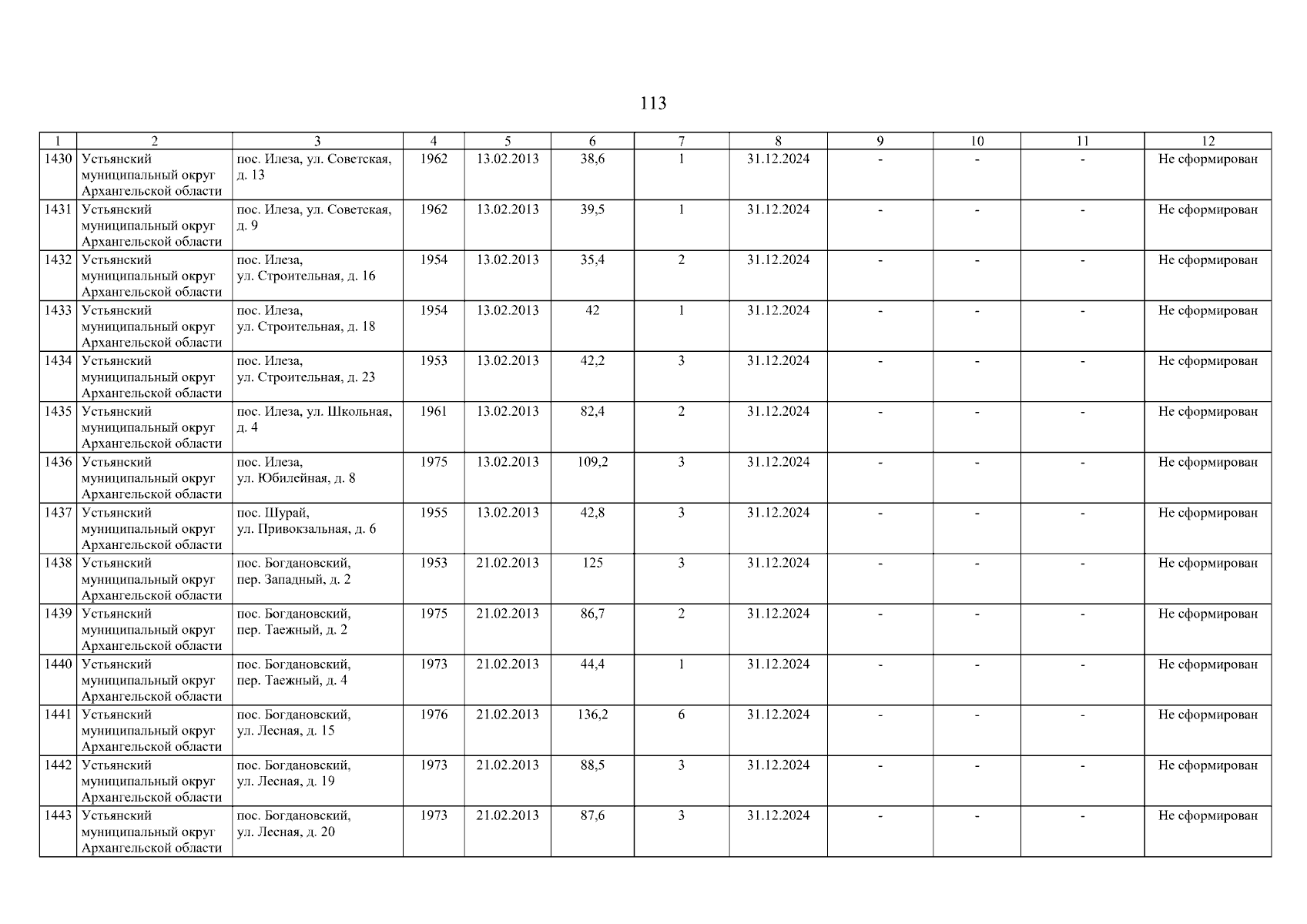 113

| 1 | 2 | 3 | 4 | 5 | 6 | 7 | 8 | 9 | 10 | 11 | 12 |
|---|---|---|---|---|---|---|---|---|---|---|---|
| 1430 | Устьянский муниципальный округ Архангельской области | пос. Илеза, ул. Советская, д. 13 | 1962 | 13.02.2013 | 38,6 | 1 | 31.12.2024 | - | - | - | Не сформирован |
| 1431 | Устьянский муниципальный округ Архангельской области | пос. Илеза, ул. Советская, д. 9 | 1962 | 13.02.2013 | 39,5 | 1 | 31.12.2024 | - | - | - | Не сформирован |
| 1432 | Устьянский муниципальный округ Архангельской области | пос. Илеза, ул. Строительная, д. 16 | 1954 | 13.02.2013 | 35,4 | 2 | 31.12.2024 | - | - | - | Не сформирован |
| 1433 | Устьянский муниципальный округ Архангельской области | пос. Илеза, ул. Строительная, д. 18 | 1954 | 13.02.2013 | 42 | 1 | 31.12.2024 | - | - | - | Не сформирован |
| 1434 | Устьянский муниципальный округ Архангельской области | пос. Илеза, ул. Строительная, д. 23 | 1953 | 13.02.2013 | 42,2 | 3 | 31.12.2024 | - | - | - | Не сформирован |
| 1435 | Устьянский муниципальный округ Архангельской области | пос. Илеза, ул. Школьная, д. 4 | 1961 | 13.02.2013 | 82,4 | 2 | 31.12.2024 | - | - | - | Не сформирован |
| 1436 | Устьянский муниципальный округ Архангельской области | пос. Илеза, ул. Юбилейная, д. 8 | 1975 | 13.02.2013 | 109,2 | 3 | 31.12.2024 | - | - | - | Не сформирован |
| 1437 | Устьянский муниципальный округ Архангельской области | пос. Шурай, ул. Привокзальная, д. 6 | 1955 | 13.02.2013 | 42,8 | 3 | 31.12.2024 | - | - | - | Не сформирован |
| 1438 | Устьянский муниципальный округ Архангельской области | пос. Богдановский, пер. Западный, д. 2 | 1953 | 21.02.2013 | 125 | 3 | 31.12.2024 | - | - | - | Не сформирован |
| 1439 | Устьянский муниципальный округ Архангельской области | пос. Богдановский, пер. Таежный, д. 2 | 1975 | 21.02.2013 | 86,7 | 2 | 31.12.2024 | - | - | - | Не сформирован |
| 1440 | Устьянский муниципальный округ Архангельской области | пос. Богдановский, пер. Таежный, д. 4 | 1973 | 21.02.2013 | 44,4 | 1 | 31.12.2024 | - | - | - | Не сформирован |
| 1441 | Устьянский муниципальный округ Архангельской области | пос. Богдановский, ул. Лесная, д. 15 | 1976 | 21.02.2013 | 136,2 | 6 | 31.12.2024 | - | - | - | Не сформирован |
| 1442 | Устьянский муниципальный округ Архангельской области | пос. Богдановский, ул. Лесная, д. 19 | 1973 | 21.02.2013 | 88,5 | 3 | 31.12.2024 | - | - | - | Не сформирован |
| 1443 | Устьянский муниципальный округ Архангельской области | пос. Богдановский, ул. Лесная, д. 20 | 1973 | 21.02.2013 | 87,6 | 3 | 31.12.2024 | - | - | - | Не сформирован |